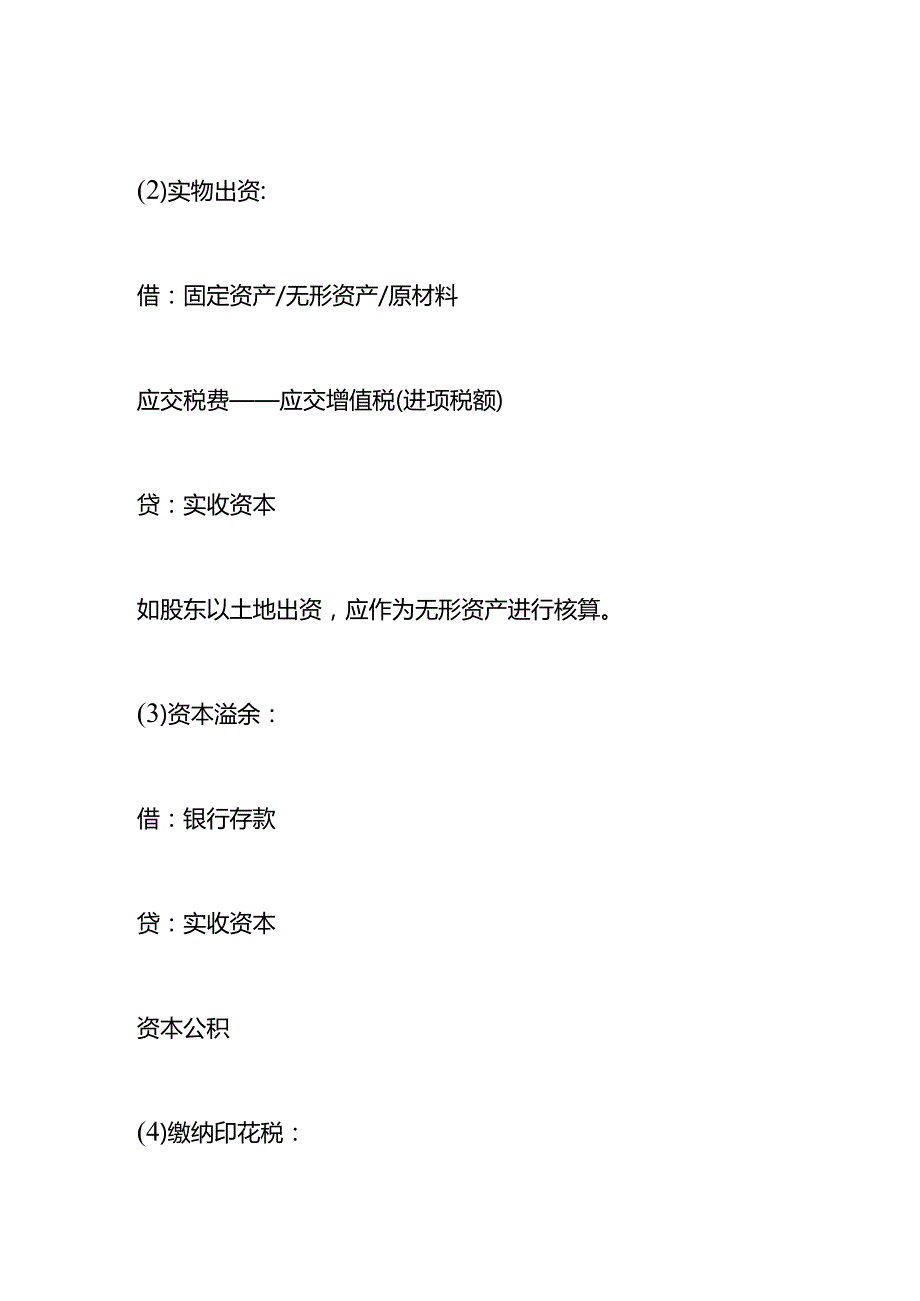 (2)实物出资:

借：固定资产/无形资产/原材料

应交税费——应交增值税(进项税额)

贷：实收资本

如股东以土地出资，应作为无形资产进行核算。

(3)资本溢余：

借：银行存款

贷：实收资本

资本公积

(4)缴纳印花税：